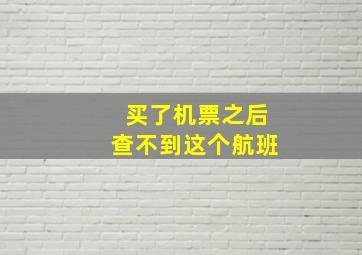 买了机票之后
查不到这个航班